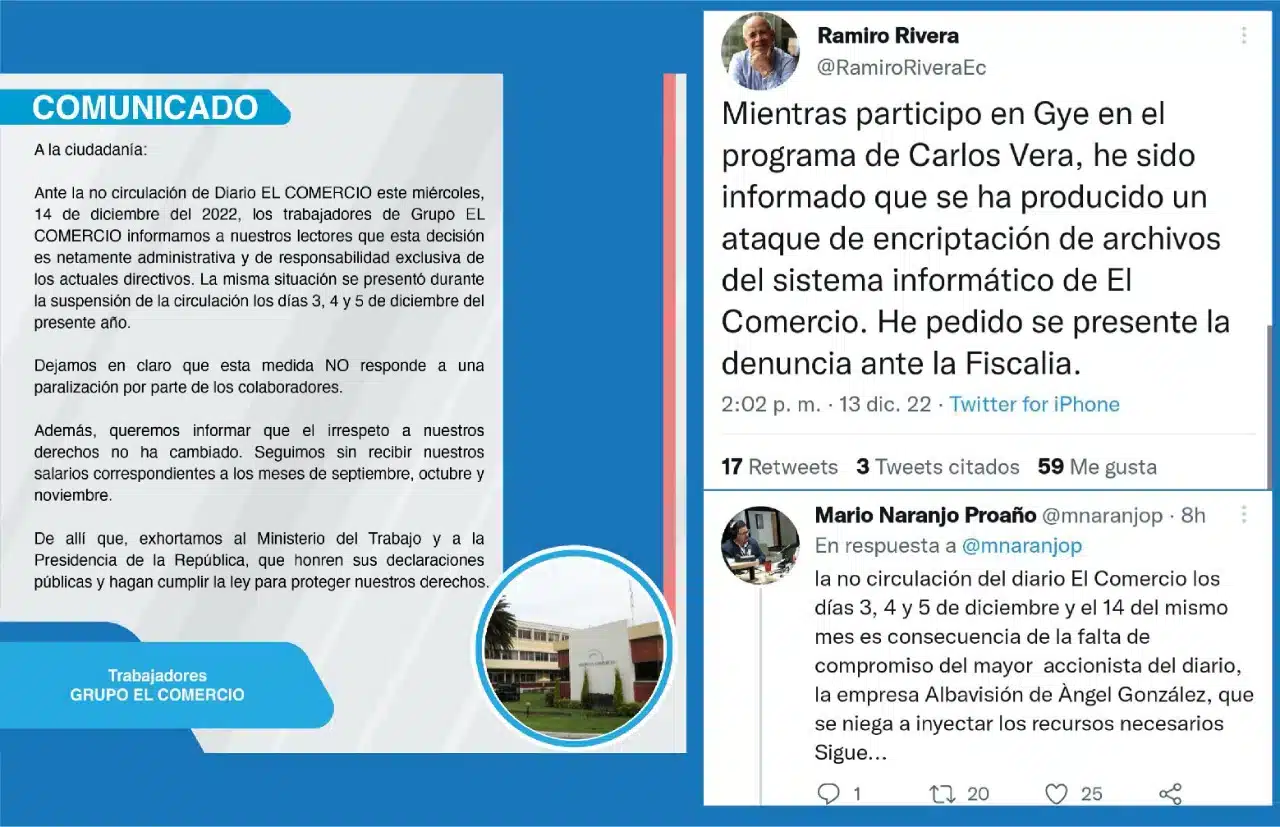 COMUNICADO

A la ciudadanía:

Ante la no circulación de Diario EL COMERCIO este miércoles, 14 de diciembre del 2022, los trabajadores de Grupo EL COMERCIO informamos a nuestros lectores que esta decisión es netamente administrativa y de responsabilidad exclusiva de los actuales directivos. La misma situación se presentó durante la suspensión de la circulación los días 3, 4 y 5 de diciembre del presente año.

Dejamos en claro que esta medida NO responde a una paralización por parte de los colaboradores.

Además, queremos informar que el irrespeto a nuestros derechos no ha cambiado. Seguimos sin recibir nuestros salarios correspondientes a los meses de septiembre, octubre y noviembre.

De allí que, exhortamos al Ministerio del Trabajo y a la Presidencia de la República, que honren sus declaraciones públicas y hagan cumplir la ley para proteger nuestros derechos.

Trabajadores
GRUPO EL COMERCIO

Ramiro Rivera
@RamiroRiveraEc

Mientras participo en Gye en el programa de Carlos Vera, he sido informado que se ha producido un ataque de encriptación de archivos del sistema informático de El Comercio. He pedido se presente la denuncia ante la Fiscalia.

2:02 p. m. · 13 dic. 22 · Twitter for iPhone

17 Retweets 3 Tweets citados 59 Me gusta

Mario Naranjo Proaño @mnaranjop · 8h
En respuesta a @mnaranjop
la no circulación del diario El Comercio los días 3, 4 y 5 de diciembre y el 14 del mismo mes es consecuencia de la falta de compromiso del mayor accionista del diario, la empresa Albavisión de Àngel González, que se niega a inyectar los recursos necesarios Sigue...

1 20 25